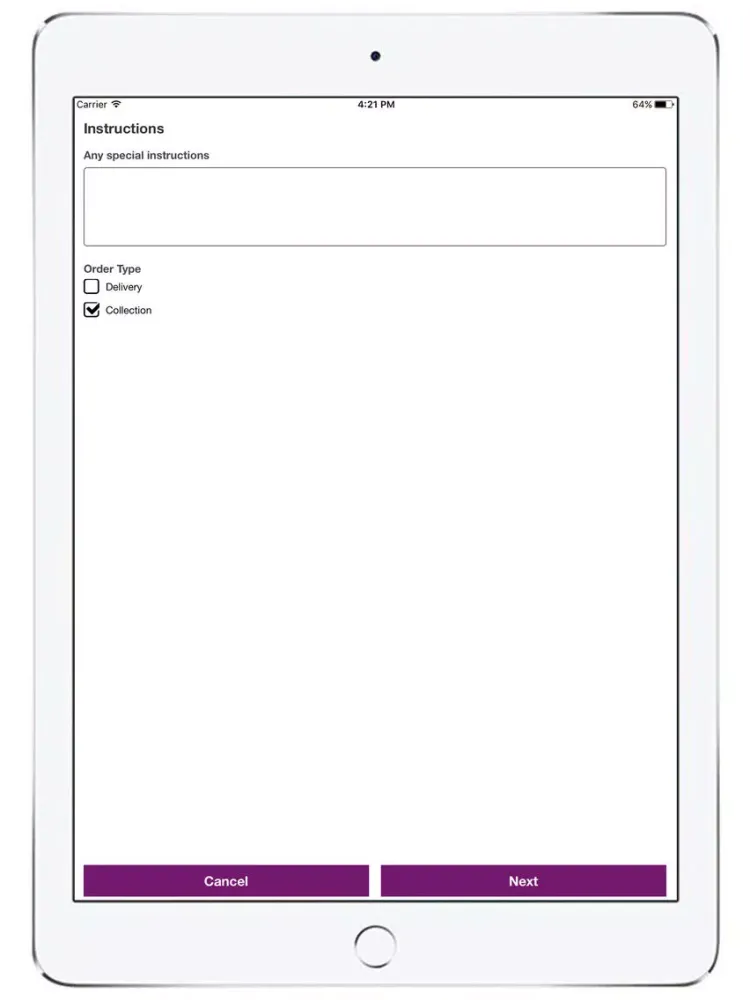 Carrier 4:21 PM 64%

Instructions

Any special instructions

Order Type

Delivery

Collection

Cancel

Next